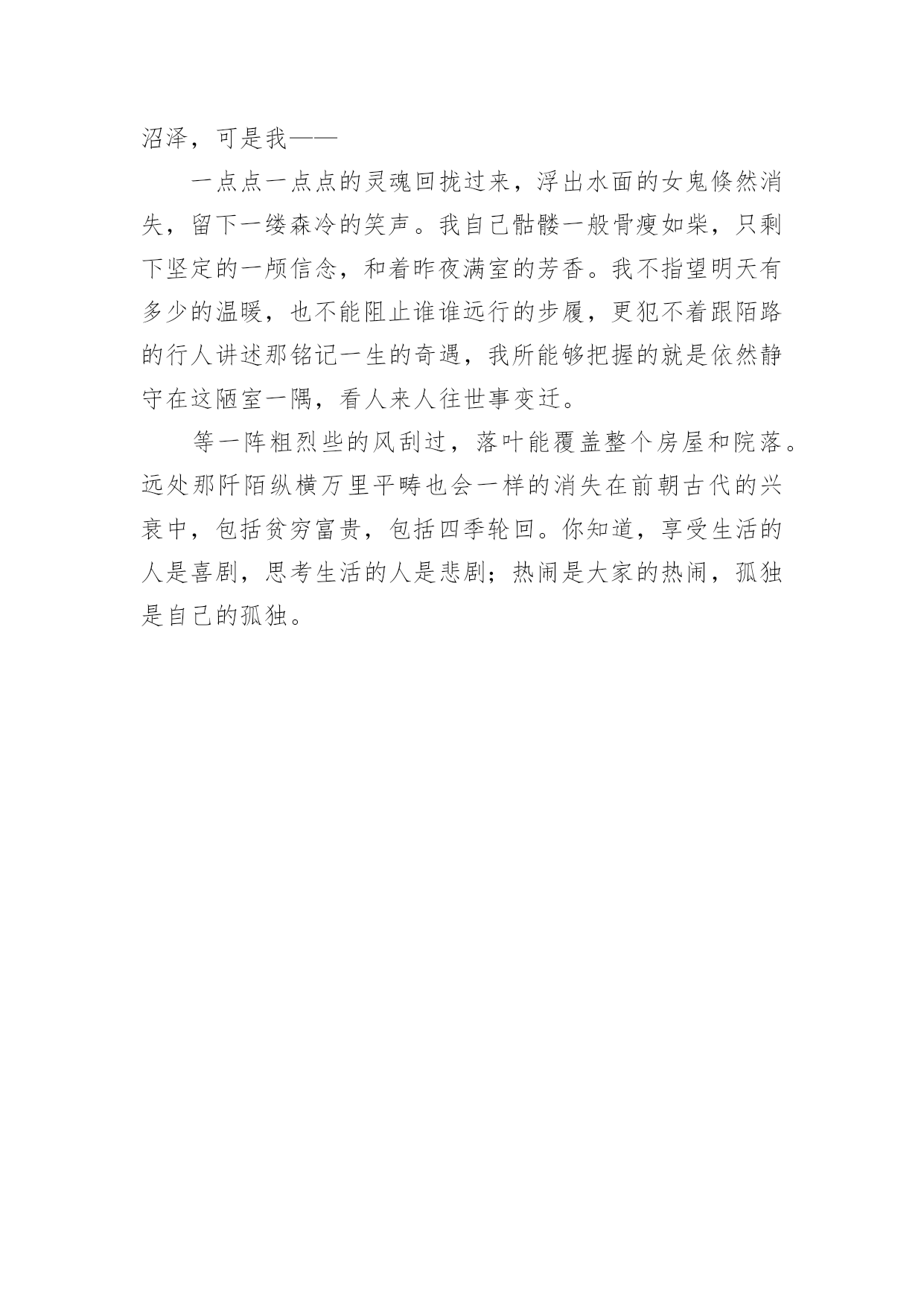 沼泽，可是我——

一点点一点点的灵魂回拢过来，浮出水面的女鬼倏然消失，留下一缕森冷的笑声。我自己骷髅一般骨瘦如柴，只剩下坚定的一颅信念，和着昨夜满室的芳香。我不指望明天有多少的温暖，也不能阻止谁谁远行的步履，更犯不着跟陌路的行人讲述那铭记一生的奇遇，我所能够把握的就是依然静守在这陋室一隅，看人来人往世事变迁。

等一阵粗烈些的风刮过，落叶能覆盖整个房屋和院落。远处那阡陌纵横万里平畴也会一样的消失在前朝古代的兴衰中，包括贫穷富贵，包括四季轮回。你知道，享受生活的人是喜剧，思考生活的人是悲剧；热闹是大家的热闹，孤独是自己的孤独。